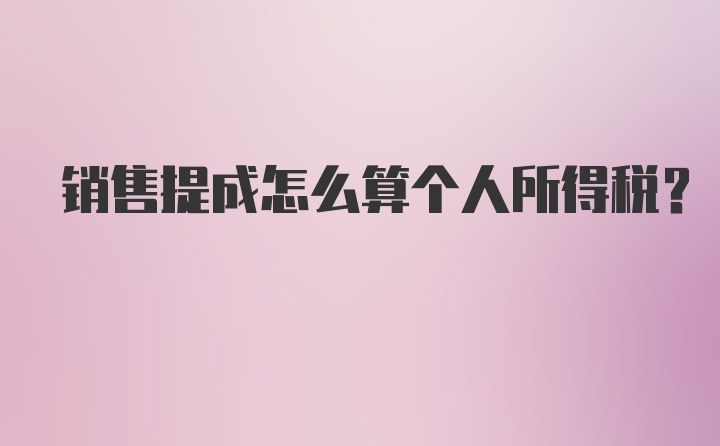 销售提成怎么算个人所得税？